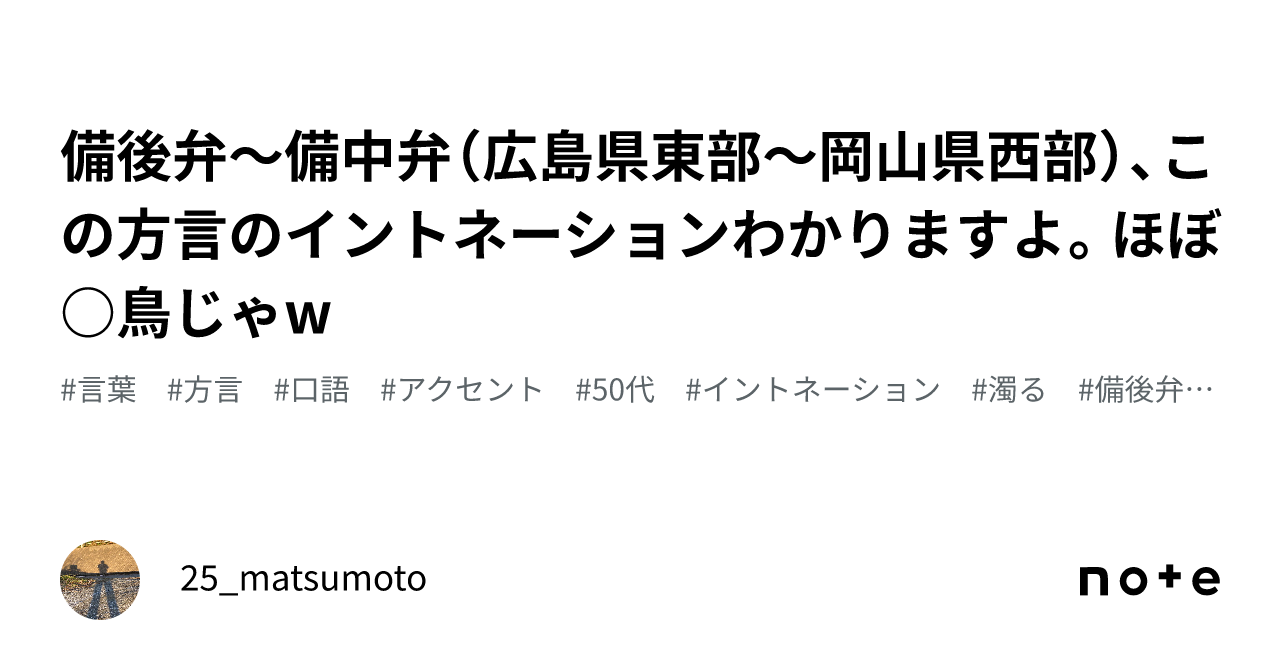 備後弁〜備中弁（広島県東部〜岡山県西部）、この方言のイントネーションわかりますよ。ほぼ○鳥じゃw

#言葉　#方言　#口語　#アクセント　#50代　#イントネーション　#濁る　#備後弁…

25_matsumoto

note